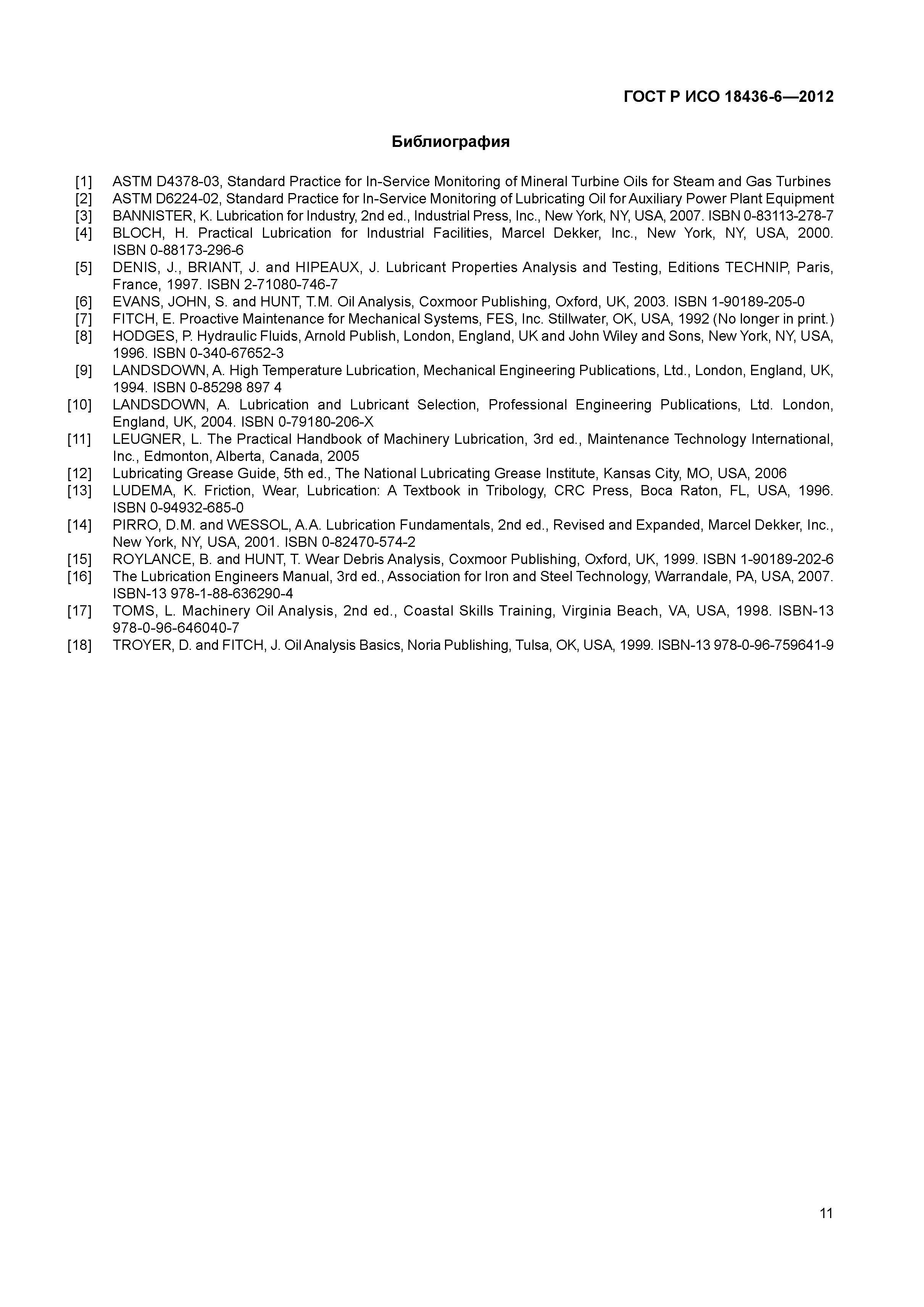 ГОСТ Р ИСО 18436-6—2012

Библиография

[1] ASTM D4378-03, Standard Practice for In-Service Monitoring of Mineral Turbine Oils for Steam and Gas Turbines
[2] ASTM D6224-02, Standard Practice for In-Service Monitoring of Lubricating Oil for Auxiliary Power Plant Equipment
[3] BANNISTER, K. Lubrication for Industry, 2nd ed., Industrial Press, Inc., New York, NY, USA, 2007. ISBN 0-83113-278-7
[4] BLOCH, H. Practical Lubrication for Industrial Facilities, Marcel Dekker, Inc., New York, NY, USA, 2000. ISBN 0-88173-296-6
[5] DENIS, J., BRIANT, J. and HIPEAUX, J. Lubricant Properties Analysis and Testing, Editions TECHNIP, Paris, France, 1997. ISBN 2-71080-746-7
[6] EVANS, JOHN, S. and HUNT, T.M. Oil Analysis, Coxmoor Publishing, Oxford, UK, 2003. ISBN 1-90189-205-0
[7] FITCH, E. Proactive Maintenance for Mechanical Systems, FES, Inc. Stillwater, OK, USA, 1992 (No longer in print.)
[8] HODGES, P. Hydraulic Fluids, Arnold Publish, London, England, UK and John Wiley and Sons, New York, NY, USA, 1996. ISBN 0-340-67652-3
[9] LANDSDOWN, A. High Temperature Lubrication, Mechanical Engineering Publications, Ltd., London, England, UK, 1994. ISBN 0-85298 897 4
[10] LANDSDOWN, A. Lubrication and Lubricant Selection, Professional Engineering Publications, Ltd. London, England, UK, 2004. ISBN 0-79180-206-X
[11] LEUGNER, L. The Practical Handbook of Machinery Lubrication, 3rd ed., Maintenance Technology International, Inc., Edmonton, Alberta, Canada, 2005
[12] Lubricating Grease Guide, 5th ed., The National Lubricating Grease Institute, Kansas City, MO, USA, 2006
[13] LUDEMA, K. Friction, Wear, Lubrication: A Textbook in Tribology, CRC Press, Boca Raton, FL, USA, 1996. ISBN 0-94932-685-0
[14] PIRRO, D.M. and WESSOL, A.A. Lubrication Fundamentals, 2nd ed., Revised and Expanded, Marcel Dekker, Inc., New York, NY, USA, 2001. ISBN 0-82470-574-2
[15] ROYLANCE, B. and HUNT, T. Wear Debris Analysis, Coxmoor Publishing, Oxford, UK, 1999. ISBN 1-90189-202-6
[16] The Lubrication Engineers Manual, 3rd ed., Association for Iron and Steel Technology, Warrandale, PA, USA, 2007. ISBN-13 978-1-88-636290-4
[17] TOMS, L. Machinery Oil Analysis, 2nd ed., Coastal Skills Training, Virginia Beach, VA, USA, 1998. ISBN-13 978-0-96-646040-7
[18] TROYER, D. and FITCH, J. Oil Analysis Basics, Noria Publishing, Tulsa, OK, USA, 1999. ISBN-13 978-0-96-759641-9

11